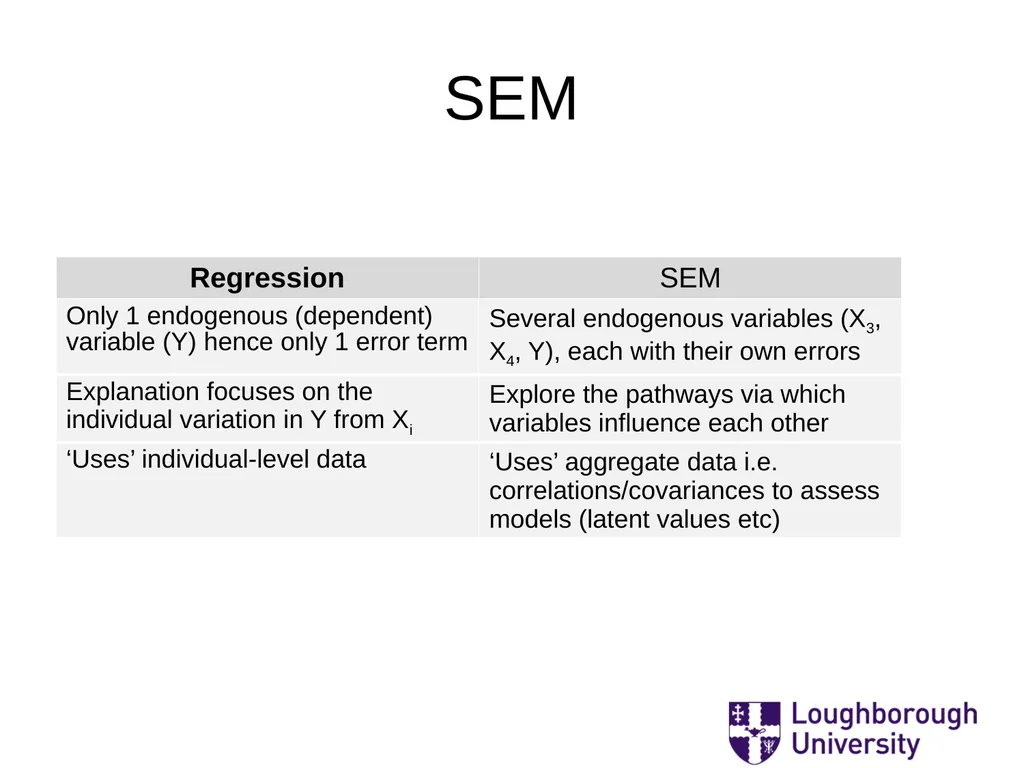 SEM

| Regression | SEM |
|---|---|
| Only 1 endogenous (dependent) variable (Y) hence only 1 error term | Several endogenous variables ($X_3$, $X_4$, Y), each with their own errors |
| Explanation focuses on the individual variation in Y from $X_i$ | Explore the pathways via which variables influence each other |
| ‘Uses’ individual-level data | ‘Uses’ aggregate data i.e. correlations/covariances to assess models (latent values etc) |

Loughborough University